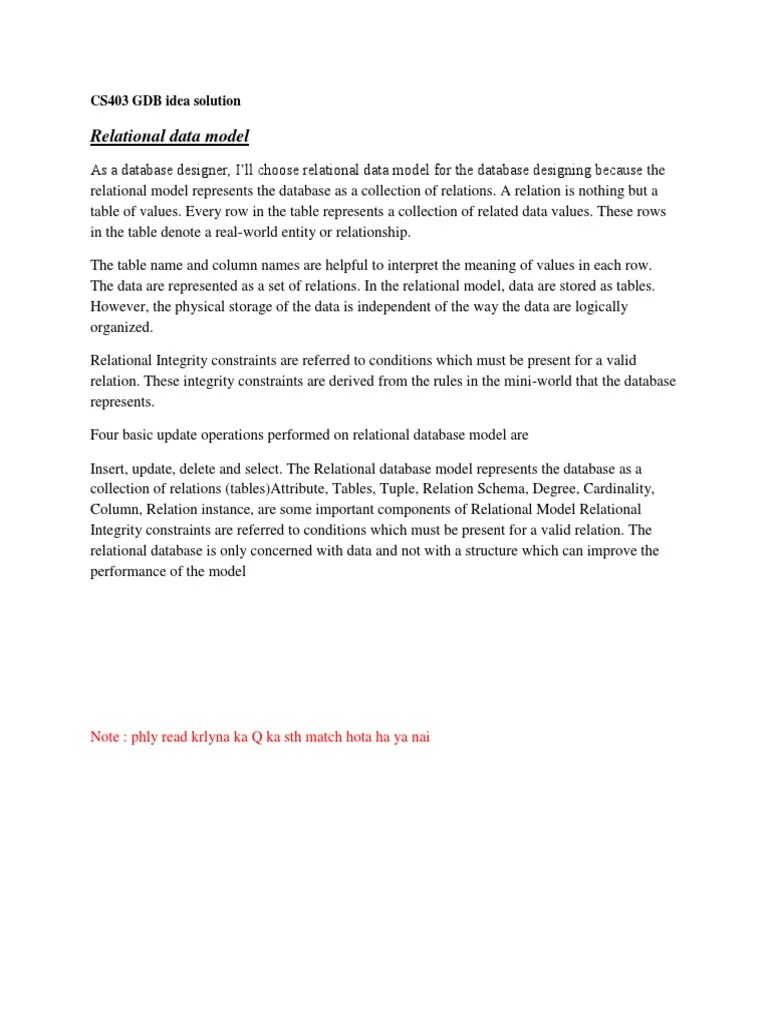 CS403 GDB idea solution

Relational data model

As a database designer, I'll choose relational data model for the database designing because the relational model represents the database as a collection of relations. A relation is nothing but a table of values. Every row in the table represents a collection of related data values. These rows in the table denote a real-world entity or relationship.

The table name and column names are helpful to interpret the meaning of values in each row. The data are represented as a set of relations. In the relational model, data are stored as tables. However, the physical storage of the data is independent of the way the data are logically organized.

Relational Integrity constraints are referred to conditions which must be present for a valid relation. These integrity constraints are derived from the rules in the mini-world that the database represents.

Four basic update operations performed on relational database model are

Insert, update, delete and select. The Relational database model represents the database as a collection of relations (tables)Attribute, Tables, Tuple, Relation Schema, Degree, Cardinality, Column, Relation instance, are some important components of Relational Model Relational Integrity constraints are referred to conditions which must be present for a valid relation. The relational database is only concerned with data and not with a structure which can improve the performance of the model

Note : phly read krlyna ka Q ka sth match hota ha ya nai